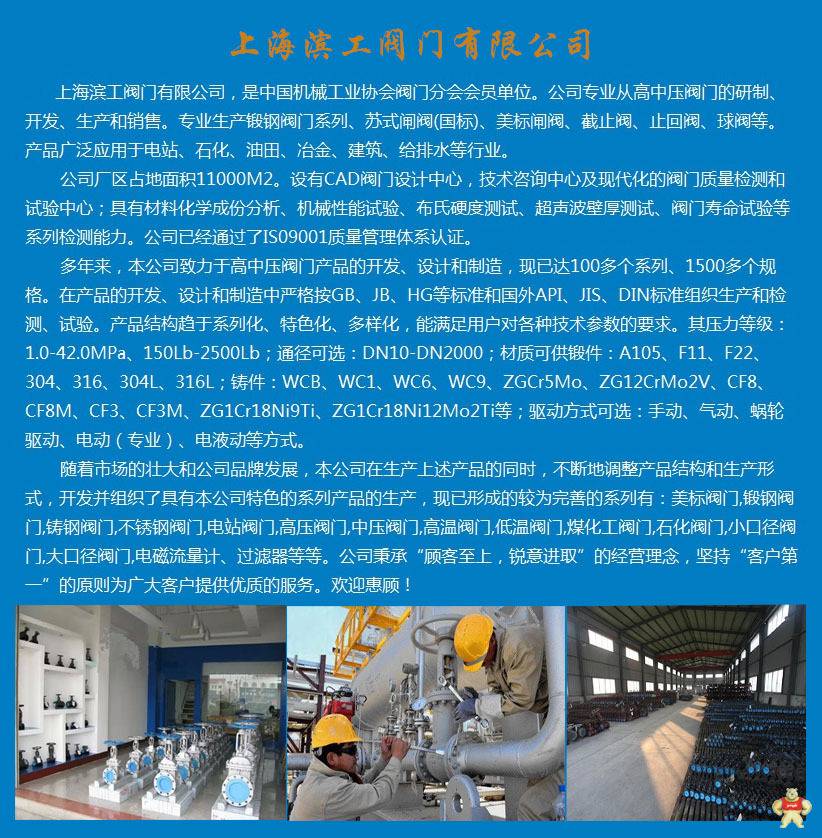 上海滨工阀门有限公司

上海滨工阀门有限公司，是中国机械工业协会阀门分会会员单位。公司专业从高中压阀门的研制、开发、生产和销售。专业生产锻钢阀门系列、苏式闸阀(国标)、美标闸阀、截止阀、止回阀、球阀等。产品广泛应用于电站、石化、油田、冶金、建筑、给排水等行业。

公司厂区占地面积11000M2。设有CAD阀门设计中心，技术咨询中心及现代化的阀门质量检测和试验中心；具有材料化学成份分析、机械性能试验、布氏硬度测试、超声波壁厚测试、阀门寿命试验等系列检测能力。公司已经通过了IS09001质量管理体系认证。

多年来，本公司致力于高中压阀门产品的开发、设计和制造，现已达100多个系列、1500多个规格。在产品的开发、设计和制造中严格按GB、JB、HG等标准和国外API、JIS、DIN标准组织生产和检测、试验。产品结构趋于系列化、特色化、多样化，能满足用户对各种技术参数的要求。其压力等级：1.0-42.0MPa、150Lb-2500Lb；通径可选：DN10-DN2000；材质可供锻件：A105、F11、F22、304、316、304L、316L；铸件：WCB、WC1、WC6、WC9、ZGCr5Mo、ZG12CrMo2V、CF8、CF8M、CF3、CF3M、ZG1Cr18Ni9Ti、ZG1Cr18Ni12Mo2Ti等；驱动方式可选：手动、气动、蜗轮驱动、电动（专业）、电液动等方式。

随着市场的壮大和公司品牌发展，本公司在生产上述产品的同时，不断地调整产品结构和生产形式，开发并组织了具有本公司特色的系列产品的生产，现已形成的较为完善的系列有：美标阀门,锻钢阀门,铸钢阀门,不锈钢阀门,电站阀门,高压阀门,中压阀门,高温阀门,低温阀门,煤化工阀门,石化阀门,小口径阀门,大口径阀门,电磁流量计、过滤器等等。公司秉承“顾客至上，锐意进取”的经营理念，坚持“客户第一”的原则为广大客户提供优质的服务。欢迎惠顾！